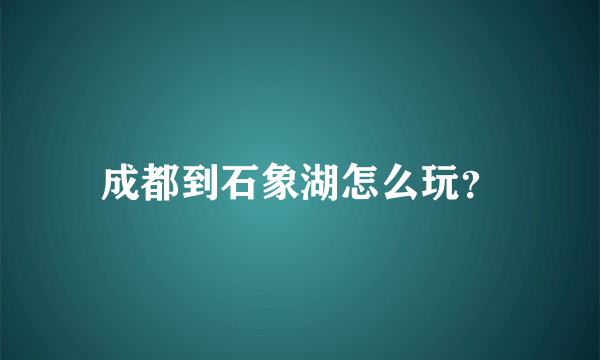 成都到石象湖怎么玩?